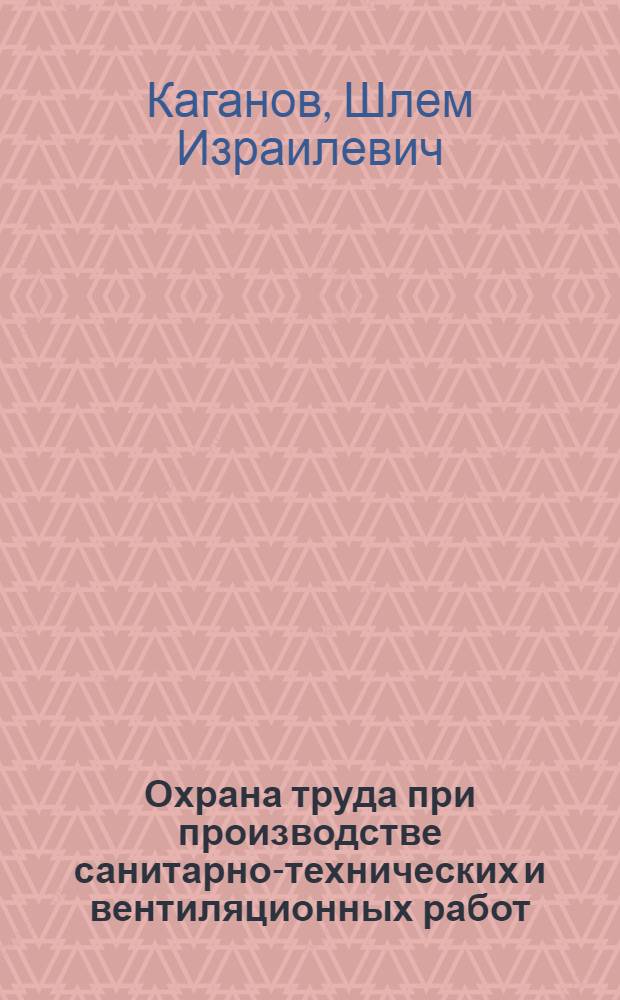 Каганов, Шлем Израилевич

Охрана труда при производстве санитарно-технических и вентиляционных работ